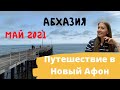 АБХАЗИЯ
МАЙ 2021
Путешествие в Новый Афон